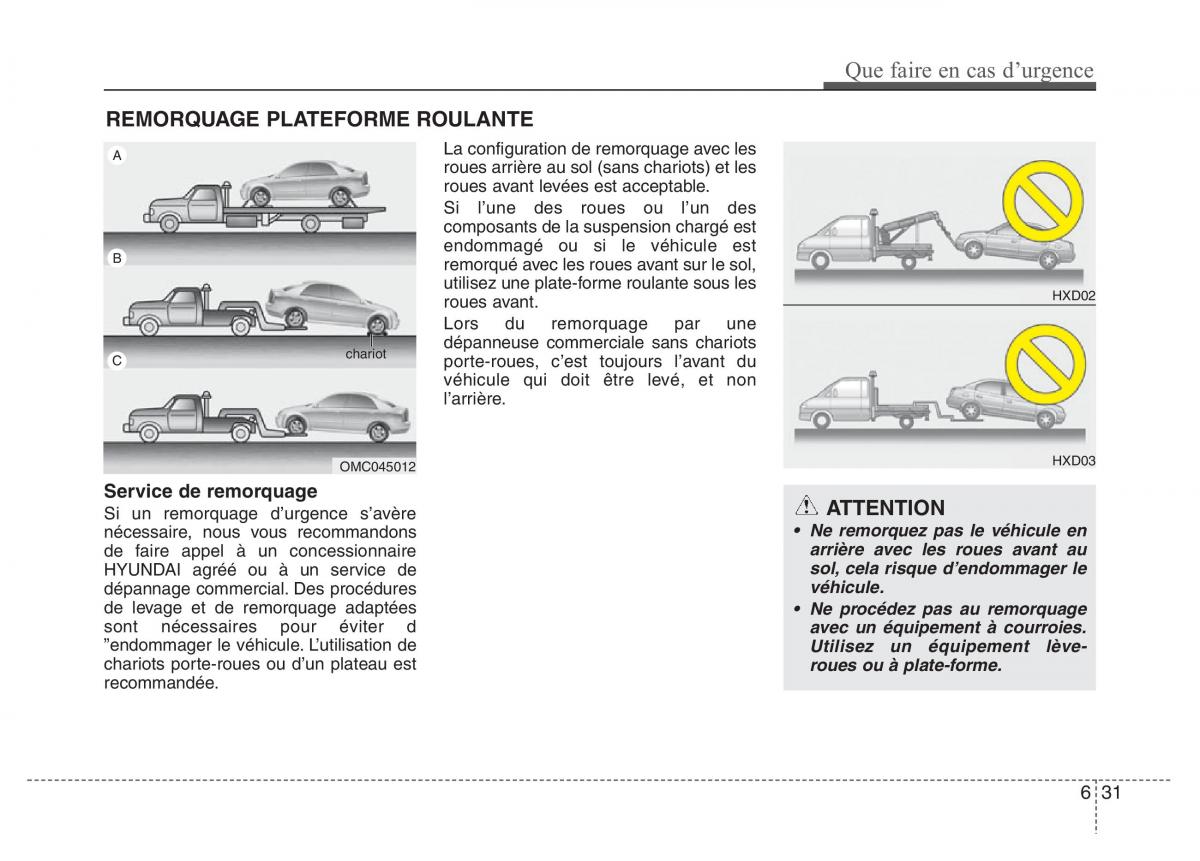 Que faire en cas d'urgence

REMORQUAGE PLATEFORME ROULANTE

A

B

chariot

C

OMC045012

Service de remorquage
Si un remorquage d'urgence s'avère nécessaire, nous vous recommandons de faire appel à un concessionnaire HYUNDAI agréé ou à un service de dépannage commercial. Des procédures de levage et de remorquage adaptées sont nécessaires pour éviter d "endommager le véhicule. L'utilisation de chariots porte-roues ou d'un plateau est recommandée.

La configuration de remorquage avec les roues arrière au sol (sans chariots) et les roues avant levées est acceptable.
Si l'une des roues ou l'un des composants de la suspension chargé est endommagé ou si le véhicule est remorqué avec les roues avant sur le sol, utilisez une plate-forme roulante sous les roues avant.
Lors du remorquage par une dépanneuse commerciale sans chariots porte-roues, c'est toujours l'avant du véhicule qui doit être levé, et non l'arrière.

HXD02

HXD03

ATTENTION
• Ne remorquez pas le véhicule en arrière avec les roues avant au sol, cela risque d'endommager le véhicule.
• Ne procédez pas au remorquage avec un équipement à courroies. Utilisez un équipement lève-roues ou à plate-forme.

6 31